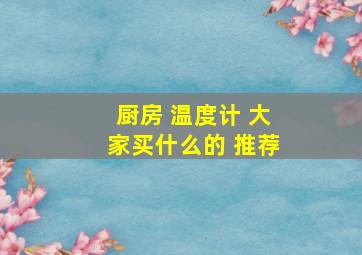 厨房 温度计 大家买什么的 推荐